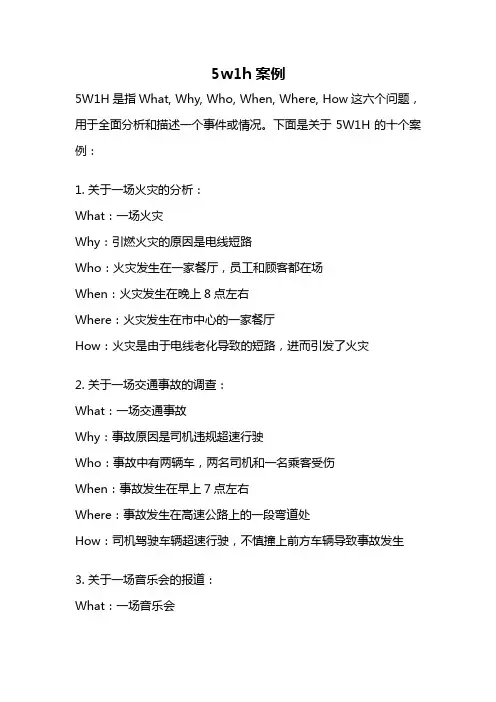 5w1h 案例

5W1H 是指 What, Why, Who, When, Where, How 这六个问题，用于全面分析和描述一个事件或情况。下面是关于 5W1H 的十个案例：

1. 关于一场火灾的分析：

What：一场火灾

Why：引燃火灾的原因是电线短路

Who：火灾发生在一家餐厅，员工和顾客都在场

When：火灾发生在晚上 8 点左右

Where：火灾发生在市中心的一家餐厅

How：火灾是由于电线老化导致的短路，进而引发了火灾

2. 关于一场交通事故的调查：

What：一场交通事故

Why：事故原因是司机违规超速行驶

Who：事故中有两辆车，两名司机和一名乘客受伤

When：事故发生在早上 7 点左右

Where：事故发生在高速公路上的一段弯道处

How：司机驾驶车辆超速行驶，不慎撞上前方车辆导致事故发生

3. 关于一场音乐会的报道：

What：一场音乐会